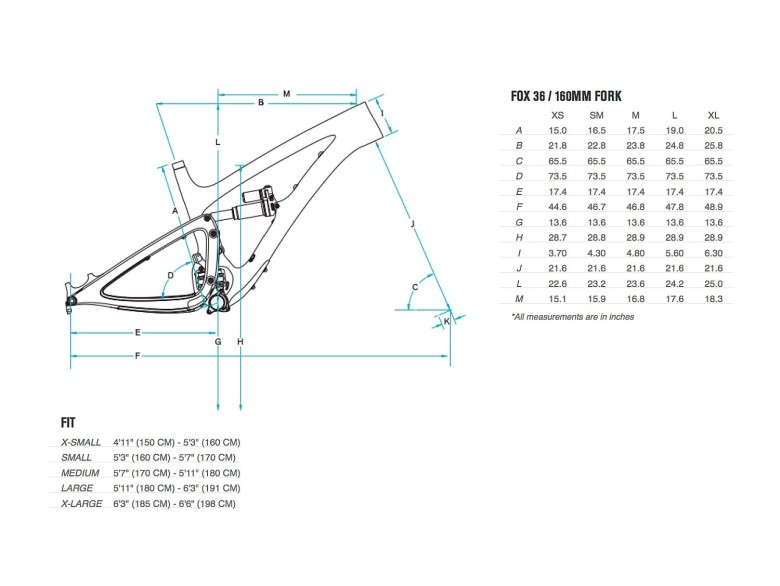 M
B
I
L
A
J
D
C
K
E
G
H
F

FOX 36 / 160MM FORK

| | XS | SM | M | L | XL |
|---|---|---|---|---|---|
| A | 15.0 | 16.5 | 17.5 | 19.0 | 20.5 |
| B | 21.8 | 22.8 | 23.8 | 24.8 | 25.8 |
| C | 65.5 | 65.5 | 65.5 | 65.5 | 65.5 |
| D | 73.5 | 73.5 | 73.5 | 73.5 | 73.5 |
| E | 17.4 | 17.4 | 17.4 | 17.4 | 17.4 |
| F | 44.6 | 46.7 | 46.8 | 47.8 | 48.9 |
| G | 13.6 | 13.6 | 13.6 | 13.6 | 13.6 |
| H | 28.7 | 28.8 | 28.9 | 28.9 | 28.9 |
| I | 3.70 | 4.30 | 4.80 | 5.60 | 6.30 |
| J | 21.6 | 21.6 | 21.6 | 21.6 | 21.6 |
| L | 22.6 | 23.2 | 23.6 | 24.2 | 25.0 |
| M | 15.1 | 15.9 | 16.8 | 17.6 | 18.3 |

*All measurements are in inches

FIT

| | |
|---|---|
| X-SMALL | 4'11" (150 CM) - 5'3" (160 CM) |
| SMALL | 5'3" (160 CM) - 5'7" (170 CM) |
| MEDIUM | 5'7" (170 CM) - 5'11" (180 CM) |
| LARGE | 5'11" (180 CM) - 6'3" (191 CM) |
| X-LARGE | 6'3" (185 CM) - 6'6" (198 CM) |